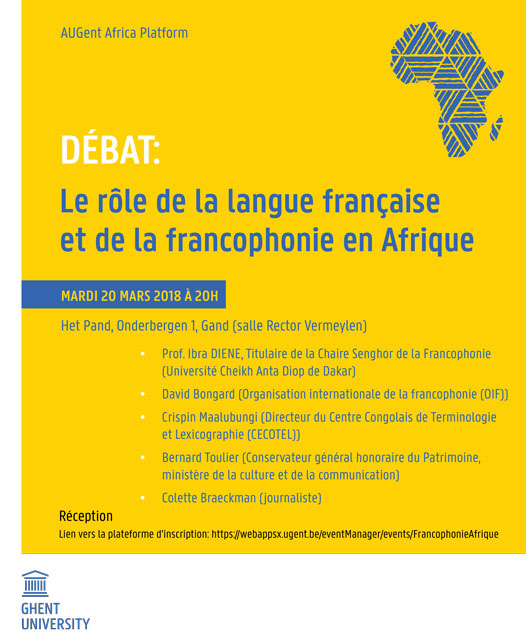 AUGent Africa Platform

DÉBAT:

Le rôle de la langue française et de la francophonie en Afrique

MARDI 20 MARS 2018 À 20H

Het Pand, Onderbergen 1, Gand (salle Rector Vermeylen)

• Prof. Ibra DIENE, Titulaire de la Chaire Senghor de la Francophonie (Université Cheikh Anta Diop de Dakar)
• David Bongard (Organisation internationale de la francophonie (OIF))
• Crispin Maalubungi (Directeur du Centre Congolais de Terminologie et Lexicographie (CECOTEL))
• Bernard Toulier (Conservateur général honoraire du Patrimoine, ministère de la culture et de la communication)
• Colette Braeckman (journaliste)

Réception

Lien vers la plateforme d'inscription: https://webappsx.ugent.be/eventManager/events/FrancophonieAfrique

GHENT
UNIVERSITY